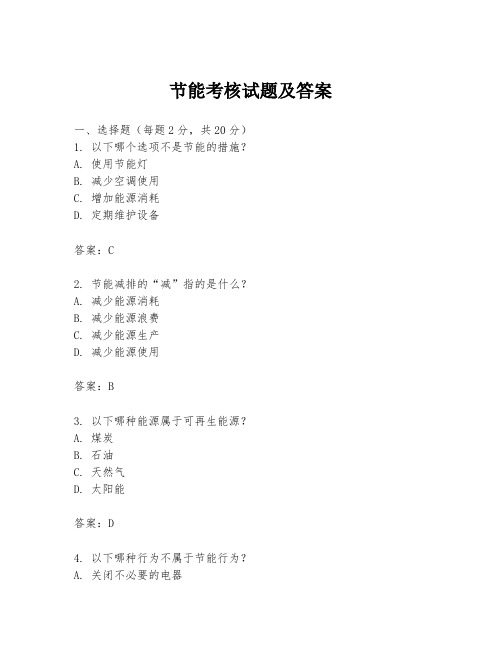 节能考核试题及答案

一、选择题（每题2分，共20分）
1. 以下哪个选项不是节能的措施？
A. 使用节能灯
B. 减少空调使用
C. 增加能源消耗
D. 定期维护设备

答案：C

2. 节能减排的“减”指的是什么？
A. 减少能源消耗
B. 减少能源浪费
C. 减少能源生产
D. 减少能源使用

答案：B

3. 以下哪种能源属于可再生能源？
A. 煤炭
B. 石油
C. 天然气
D. 太阳能

答案：D

4. 以下哪种行为不属于节能行为？
A. 关闭不必要的电器